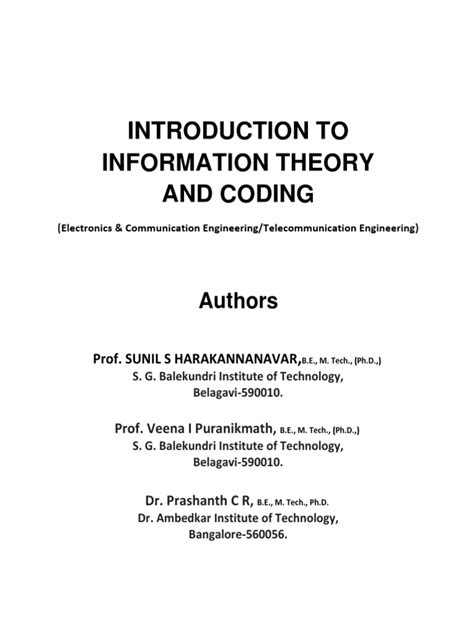 INTRODUCTION TO INFORMATION THEORY AND CODING

(Electronics & Communication Engineering/Telecommunication Engineering)

Authors

Prof. SUNIL S HARAKANNANAVAR,B.E., M. Tech., (Ph.D.,)
S. G. Balekundri Institute of Technology,
Belagavi-590010.

Prof. Veena I Puranikmath, B.E., M. Tech., (Ph.D.,)
S. G. Balekundri Institute of Technology,
Belagavi-590010.

Dr. Prashanth C R, B.E., M. Tech., Ph.D.
Dr. Ambedkar Institute of Technology,
Bangalore-560056.